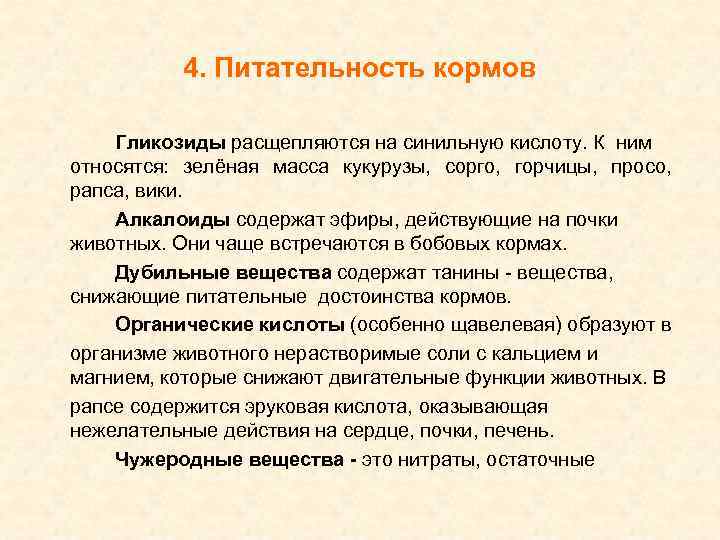 4. Питательность кормов

Гликозиды расщепляются на синильную кислоту. К ним относятся: зелёная масса кукурузы, сорго, горчицы, просо, рапса, вики.

Алкалоиды содержат эфиры, действующие на почки животных. Они чаще встречаются в бобовых кормах.

Дубильные вещества содержат танины - вещества, снижающие питательные достоинства кормов.

Органические кислоты (особенно щавелевая) образуют в организме животного нерастворимые соли с кальцием и магнием, которые снижают двигательные функции животных. В рапсе содержится эруковая кислота, оказывающая нежелательные действия на сердце, почки, печень.

Чужеродные вещества - это нитраты, остаточные